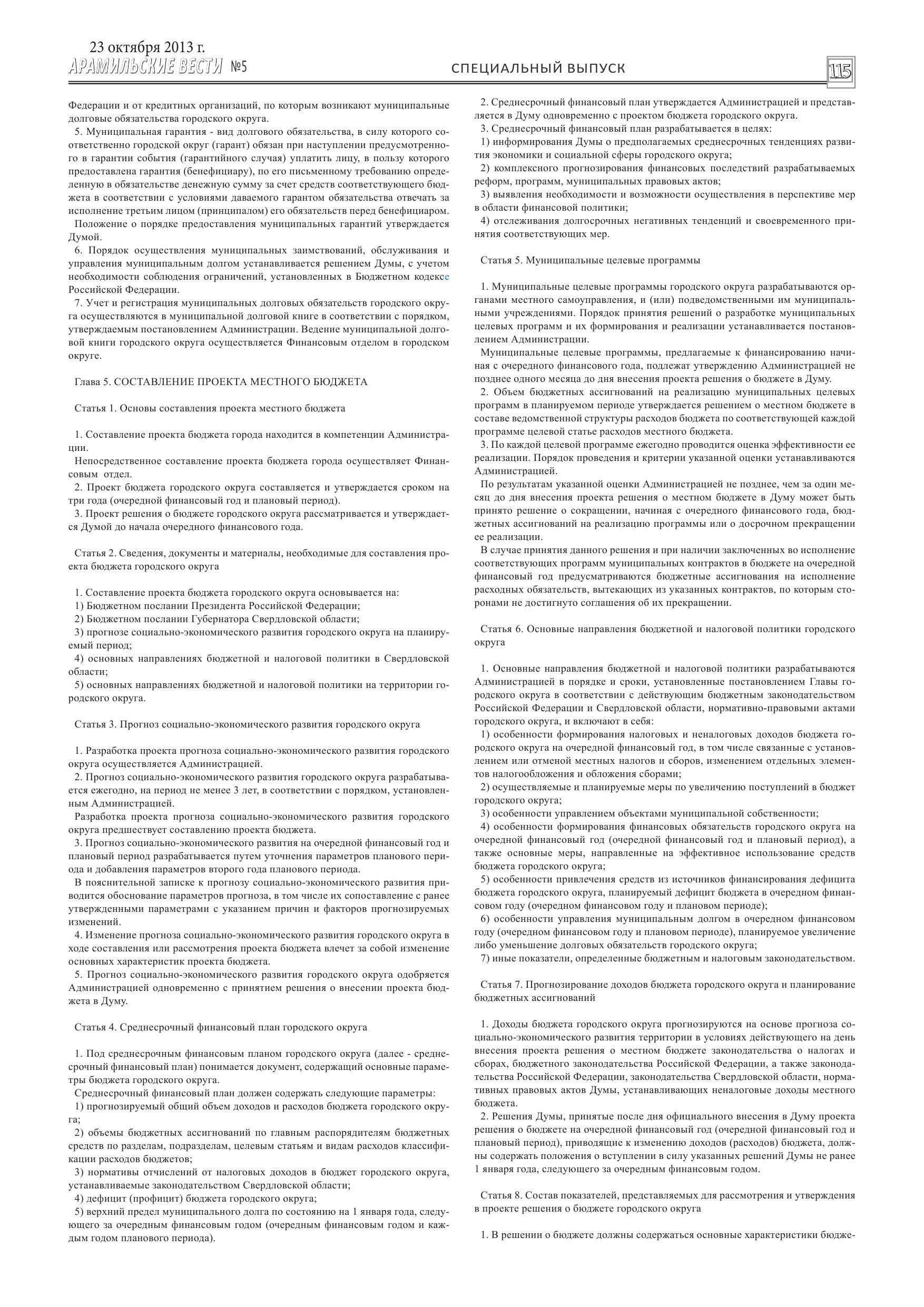 23 октября 2013 г.
АРАМИЛЬСКИЕ ВЕСТИ №5

СПЕЦИАЛЬНЫЙ ВЫПУСК

115

Федерации и от кредитных организаций, по которым возникают муниципальные долговые обязательства городского округа.
5. Муниципальная гарантия - вид долгового обязательства, в силу которого соответственно городской округ (гарант) обязан при наступлении предусмотренного в гарантии события (гарантийного случая) уплатить лицу, в пользу которого предоставлена гарантия (бенефициару), по его письменному требованию определенную в обязательстве денежную сумму за счет средств соответствующего бюджета в соответствии с условиями даваемого гарантом обязательства отвечать за исполнение третьим лицом (принципалом) его обязательств перед бенефициаром.
Положение о порядке предоставления муниципальных гарантий утверждается Думой.
6. Порядок осуществления муниципальных заимствований, обслуживания и управления муниципальным долгом устанавливается решением Думы, с учетом необходимости соблюдения ограничений, установленных в Бюджетном кодексе Российской Федерации.
7. Учет и регистрация муниципальных долговых обязательств городского округа осуществляются в муниципальной долговой книге в соответствии с порядком, утверждаемым постановлением Администрации. Ведение муниципальной долговой книги городского округа осуществляется Финансовым отделом в городском округе.

Глава 5. СОСТАВЛЕНИЕ ПРОЕКТА МЕСТНОГО БЮДЖЕТА

Статья 1. Основы составления проекта местного бюджета

1. Составление проекта бюджета города находится в компетенции Администрации.
Непосредственное составление проекта бюджета города осуществляет Финансовым отдел.
2. Проект бюджета городского округа составляется и утверждается сроком на три года (очередной финансовый год и плановый период).
3. Проект решения о бюджете городского округа рассматривается и утверждается Думой до начала очередного финансового года.

Статья 2. Сведения, документы и материалы, необходимые для составления проекта бюджета городского округа

1. Составление проекта бюджета городского округа основывается на:
1) Бюджетном послании Президента Российской Федерации;
2) Бюджетном послании Губернатора Свердловской области;
3) прогнозе социально-экономического развития городского округа на планируемый период;
4) основных направлениях бюджетной и налоговой политики в Свердловской области;
5) основных направлениях бюджетной и налоговой политики на территории городского округа.

Статья 3. Прогноз социально-экономического развития городского округа

1. Разработка проекта прогноза социально-экономического развития городского округа осуществляется Администрацией.
2. Прогноз социально-экономического развития городского округа разрабатывается ежегодно, на период не менее 3 лет, в соответствии с порядком, установленным Администрацией.
Разработка проекта прогноза социально-экономического развития городского округа предшествует составлению проекта бюджета.
3. Прогноз социально-экономического развития на очередной финансовый год и плановый период разрабатывается путем уточнения параметров планового периода и добавления параметров второго года планового периода.
В пояснительной записке к прогнозу социально-экономического развития приводится обоснование параметров прогноза, в том числе их сопоставление с ранее утвержденными параметрами с указанием причин и факторов прогнозируемых изменений.
4. Изменение прогноза социально-экономического развития городского округа в ходе составления или рассмотрения проекта бюджета влечет за собой изменение основных характеристик проекта бюджета.
5. Прогноз социально-экономического развития городского округа одобряется Администрацией одновременно с принятием решения о внесении проекта бюджета в Думу.

Статья 4. Среднесрочный финансовый план городского округа

1. Под среднесрочным финансовым планом городского округа (далее - среднесрочный финансовый план) понимается документ, содержащий основные параметры бюджета городского округа.
Среднесрочный финансовый план должен содержать следующие параметры:
1) прогнозируемый общий объем доходов и расходов бюджета городского округа;
2) объемы бюджетных ассигнований по главным распорядителям бюджетных средств по разделам, подразделам, целевым статьям и видам расходов классификации расходов бюджетов;
3) нормативы отчислений от налоговых доходов в бюджет городского округа, устанавливаемые законодательством Свердловской области;
4) дефицит (профицит) бюджета городского округа;
5) верхний предел муниципального долга по состоянию на 1 января года, следующего за очередным финансовым годом (очередным финансовым годом и каждым годом планового периода).

2. Среднесрочный финансовый план утверждается Администрацией и представляется в Думу одновременно с проектом бюджета городского округа.
3. Среднесрочный финансовый план разрабатывается в целях:
1) информирования Думы о предполагаемых среднесрочных тенденциях развития экономики и социальной сферы городского округа;
2) комплексного прогнозирования финансовых последствий разрабатываемых реформ, программ, муниципальных правовых актов;
3) выявления необходимости и возможности осуществления в перспективе мер в области финансовой политики;
4) отслеживания долгосрочных негативных тенденций и своевременного принятия соответствующих мер.

Статья 5. Муниципальные целевые программы

1. Муниципальные целевые программы городского округа разрабатываются органами местного самоуправления, и (или) подведомственными им муниципальными учреждениями. Порядок принятия решений о разработке муниципальных целевых программ и их формирования и реализации устанавливается постановлением Администрации.
Муниципальные целевые программы, предлагаемые к финансированию начиная с очередного финансового года, подлежат утверждению Администрацией не позднее одного месяца до дня внесения проекта решения о бюджете в Думу.
2. Объем бюджетных ассигнований на реализацию муниципальных целевых программ в планируемом периоде утверждается решением о местном бюджете в составе ведомственной структуры расходов бюджета по соответствующей каждой программе целевой статье расходов местного бюджета.
3. По каждой целевой программе ежегодно проводится оценка эффективности ее реализации. Порядок проведения и критерии указанной оценки устанавливаются Администрацией.
По результатам указанной оценки Администрацией не позднее, чем за один месяц до дня внесения проекта решения о местном бюджете в Думу может быть принято решение о сокращении, начиная с очередного финансового года, бюджетных ассигнований на реализацию программы или о досрочном прекращении ее реализации.
В случае принятия данного решения и при наличии заключенных во исполнение соответствующих программ муниципальных контрактов в бюджете на очередной финансовый год предусматриваются бюджетные ассигнования на исполнение расходных обязательств, вытекающих из указанных контрактов, по которым сторонами не достигнуто соглашения об их прекращении.

Статья 6. Основные направления бюджетной и налоговой политики городского округа

1. Основные направления бюджетной и налоговой политики разрабатываются Администрацией в порядке и сроки, установленные постановлением Главы городского округа в соответствии с действующим бюджетным законодательством Российской Федерации и Свердловской области, нормативно-правовыми актами городского округа, и включают в себя:
1) особенности формирования налоговых и неналоговых доходов бюджета городского округа на очередной финансовый год, в том числе связанные с установлением или отменой местных налогов и сборов, изменением отдельных элементов налогообложения и обложения сборами;
2) осуществляемые и планируемые меры по увеличению поступлений в бюджет городского округа;
3) особенности управлением объектами муниципальной собственности;
4) особенности формирования финансовых обязательств городского округа на очередной финансовый год (очередной финансовый год и плановый период), а также основные меры, направленные на эффективное использование средств бюджета городского округа;
5) особенности привлечения средств из источников финансирования дефицита бюджета городского округа, планируемый дефицит бюджета в очередном финансовом году (очередном финансовом году и плановом периоде);
6) особенности управления муниципальным долгом в очередном финансовом году (очередном финансовом году и плановом периоде), планируемое увеличение либо уменьшение долговых обязательств городского округа;
7) иные показатели, определенные бюджетным и налоговым законодательством.

Статья 7. Прогнозирование доходов бюджета городского округа и планирование бюджетных ассигнований

1. Доходы бюджета городского округа прогнозируются на основе прогноза социально-экономического развития территории в условиях действующего на день внесения проекта решения о местном бюджете законодательства о налогах и сборах, бюджетного законодательства Российской Федерации, а также законодательства Российской Федерации, законодательства Свердловской области, нормативных правовых актов Думы, устанавливающих неналоговые доходы местного бюджета.
2. Решения Думы, принятые после дня официального внесения в Думу проекта решения о бюджете на очередной финансовый год (очередной финансовый год и плановый период), приводящие к изменению доходов (расходов) бюджета, должны содержать положения о вступлении в силу указанных решений Думы не ранее 1 января года, следующего за очередным финансовым годом.

Статья 8. Состав показателей, представляемых для рассмотрения и утверждения в проекте решения о бюджете городского округа

1. В решении о бюджете должны содержаться основные характеристики бюдже-